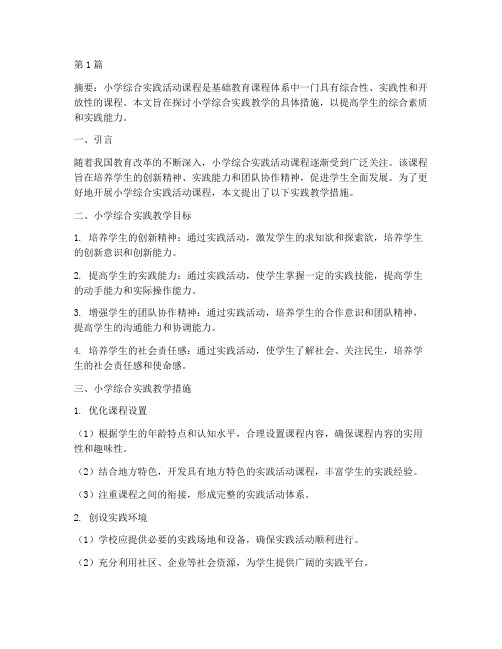 第1篇

摘要：小学综合实践活动课程是基础教育课程体系中一门具有综合性、实践性和开放性的课程。本文旨在探讨小学综合实践教学的具体措施，以提高学生的综合素质和实践能力。

一、引言

随着我国教育改革的不断深入，小学综合实践活动课程逐渐受到广泛关注。该课程旨在培养学生的创新精神、实践能力和团队协作精神，促进学生全面发展。为了更好地开展小学综合实践活动课程，本文提出了以下实践教学措施。

二、小学综合实践教学目标

1. 培养学生的创新精神：通过实践活动，激发学生的求知欲和探索欲，培养学生的创新意识和创新能力。

2. 提高学生的实践能力：通过实践活动，使学生掌握一定的实践技能，提高学生的动手能力和实际操作能力。

3. 增强学生的团队协作精神：通过实践活动，培养学生的合作意识和团队精神，提高学生的沟通能力和协调能力。

4. 培养学生的社会责任感：通过实践活动，使学生了解社会、关注民生，培养学生的社会责任感和使命感。

三、小学综合实践教学措施

1. 优化课程设置

（1）根据学生的年龄特点和认知水平，合理设置课程内容，确保课程内容的实用性和趣味性。

（2）结合地方特色，开发具有地方特色的实践活动课程，丰富学生的实践经验。

（3）注重课程之间的衔接，形成完整的实践活动体系。

2. 创设实践环境

（1）学校应提供必要的实践场地和设备，确保实践活动顺利进行。

（2）充分利用社区、企业等社会资源，为学生提供广阔的实践平台。